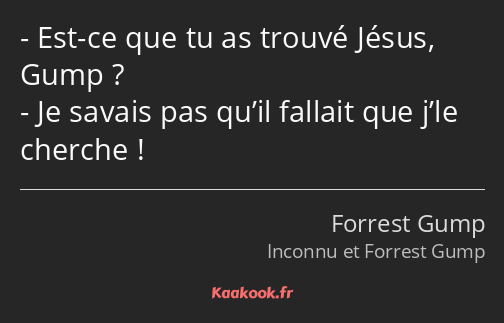 - Est-ce que tu as trouvé Jésus, Gump ?
- Je savais pas qu’il fallait que j’le cherche !

Forrest Gump
Inconnu et Forrest Gump

Kaakook.fr